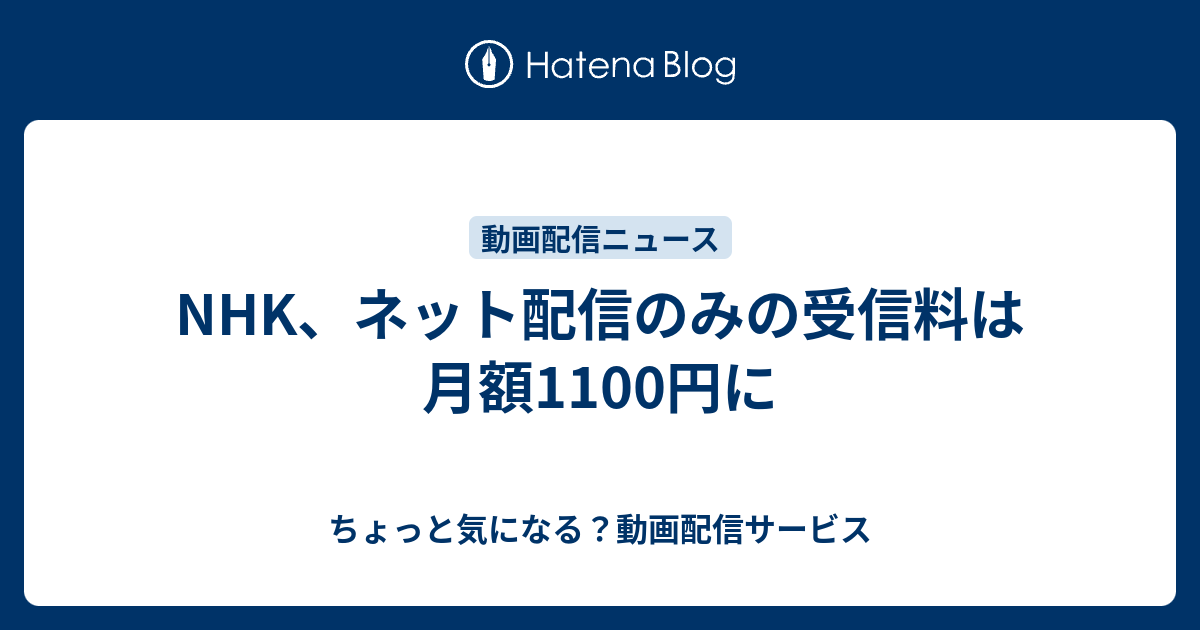 Hatena Blog

動画配信ニュース

NHK、ネット配信のみの受信料は月額1100円に

ちょっと気になる？動画配信サービス